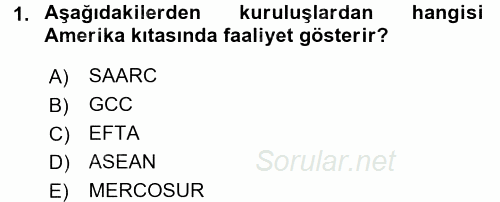 1. Aşağıdakilerden kuruluşlardan hangisi Amerika kıtasında faaliyet gösterir?

A) SAARC
B) GCC
C) EFTA
D) ASEAN
E) MERCOSUR

Sorular.net